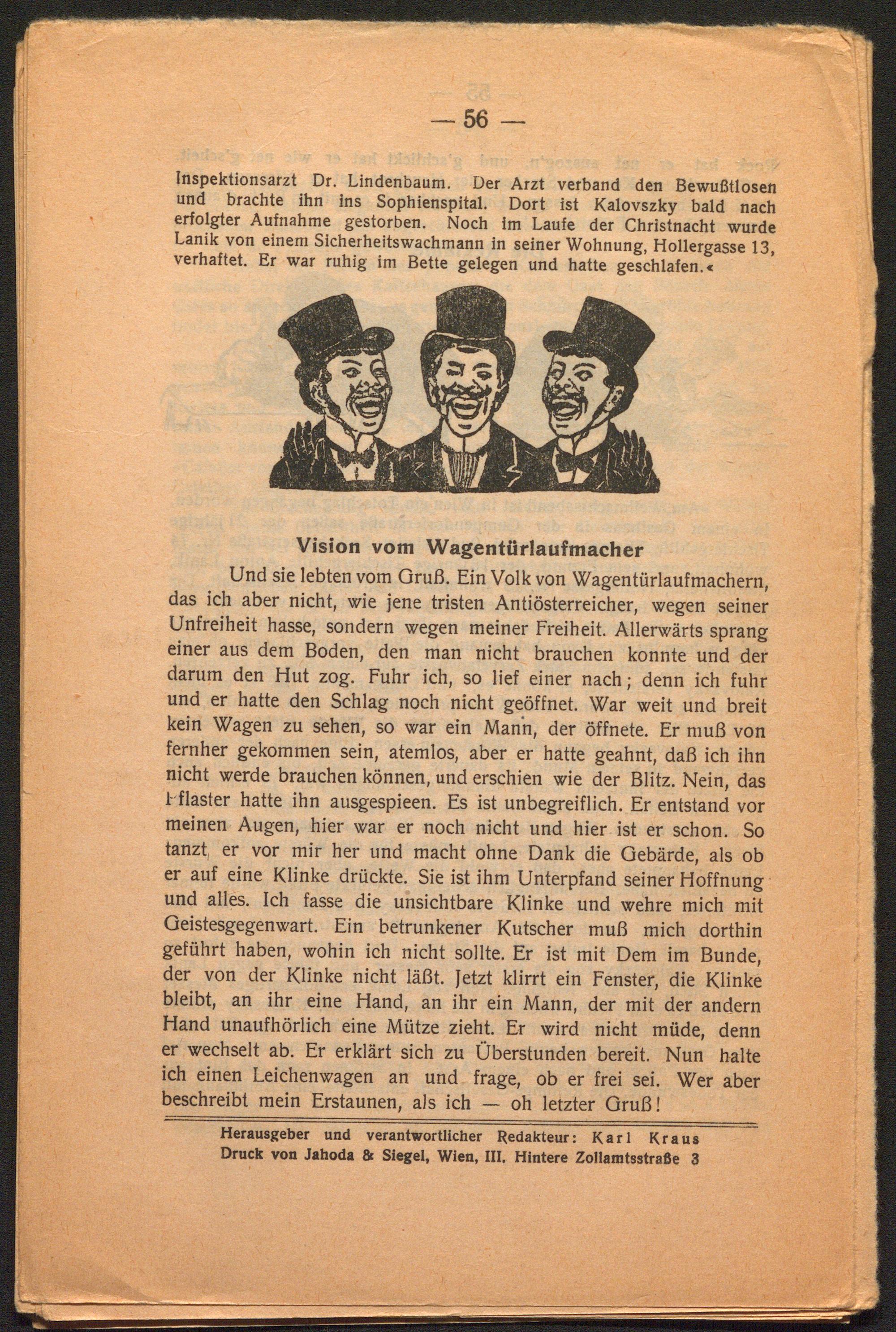 — 56 —

Inspektionsarzt Dr. Lindenbaum. Der Arzt verband den Bewußtlosen und brachte ihn ins Sophienspital. Dort ist Kalovszky bald nach erfolgter Aufnahme gestorben. Noch im Laufe der Christnacht wurde Lanik von einem Sicherheitswachmann in seiner Wohnung, Hollergasse 13, verhaftet. Er war ruhig im Bette gelegen und hatte geschlafen.«

Vision vom Wagentürlaufmacher

Und sie lebten vom Gruß. Ein Volk von Wagentürlaufmachern, das ich aber nicht, wie jene tristen Antiösterreicher, wegen seiner Unfreiheit hasse, sondern wegen meiner Freiheit. Allerwärts sprang einer aus dem Boden, den man nicht brauchen konnte und der darum den Hut zog. Fuhr ich, so lief einer nach; denn ich fuhr und er hatte den Schlag noch nicht geöffnet. War weit und breit kein Wagen zu sehen, so war ein Mann, der öffnete. Er muß von fernher gekommen sein, atemlos, aber er hatte geahnt, daß ich ihn nicht werde brauchen können, und erschien wie der Blitz. Nein, das Pflaster hatte ihn ausgespieen. Es ist unbegreiflich. Er entstand vor meinen Augen, hier war er noch nicht und hier ist er schon. So tanzt er vor mir her und macht ohne Dank die Gebärde, als ob er auf eine Klinke drückte. Sie ist ihm Unterpfand seiner Hoffnung und alles. Ich fasse die unsichtbare Klinke und wehre mich mit Geistesgegenwart. Ein betrunkener Kutscher muß mich dorthin geführt haben, wohin ich nicht sollte. Er ist mit Dem im Bunde, der von der Klinke nicht läßt. Jetzt klirrt ein Fenster, die Klinke bleibt, an ihr eine Hand, an ihr ein Mann, der mit der andern Hand unaufhörlich eine Mütze zieht. Er wird nicht müde, denn er wechselt ab. Er erklärt sich zu Überstunden bereit. Nun halte ich einen Leichenwagen an und frage, ob er frei sei. Wer aber beschreibt mein Erstaunen, als ich — oh letzter Gruß!

Herausgeber und verantwortlicher Redakteur: Karl Kraus
Druck von Jahoda & Siegel, Wien, III. Hintere Zollamtsstraße 3